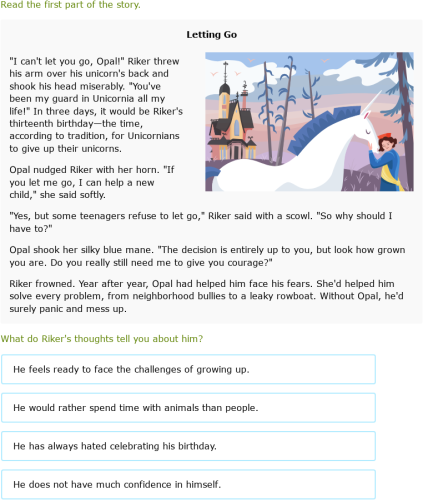 Read the first part of the story.

Letting Go

"I can't let you go, Opal!" Riker threw his arm over his unicorn's back and shook his head miserably. "You've been my guard in Unicornia all my life!" In three days, it would be Riker's thirteenth birthday—the time, according to tradition, for Unicornians to give up their unicorns.

Opal nudged Riker with her horn. "If you let me go, I can help a new child," she said softly.

"Yes, but some teenagers refuse to let go," Riker said with a scowl. "So why should I have to?"

Opal shook her silky blue mane. "The decision is entirely up to you, but look how grown you are. Do you really still need me to give you courage?"

Riker frowned. Year after year, Opal had helped him face his fears. She'd helped him solve every problem, from neighborhood bullies to a leaky rowboat. Without Opal, he'd surely panic and mess up.

What do Riker's thoughts tell you about him?

He feels ready to face the challenges of growing up.

He would rather spend time with animals than people.

He has always hated celebrating his birthday.

He does not have much confidence in himself.